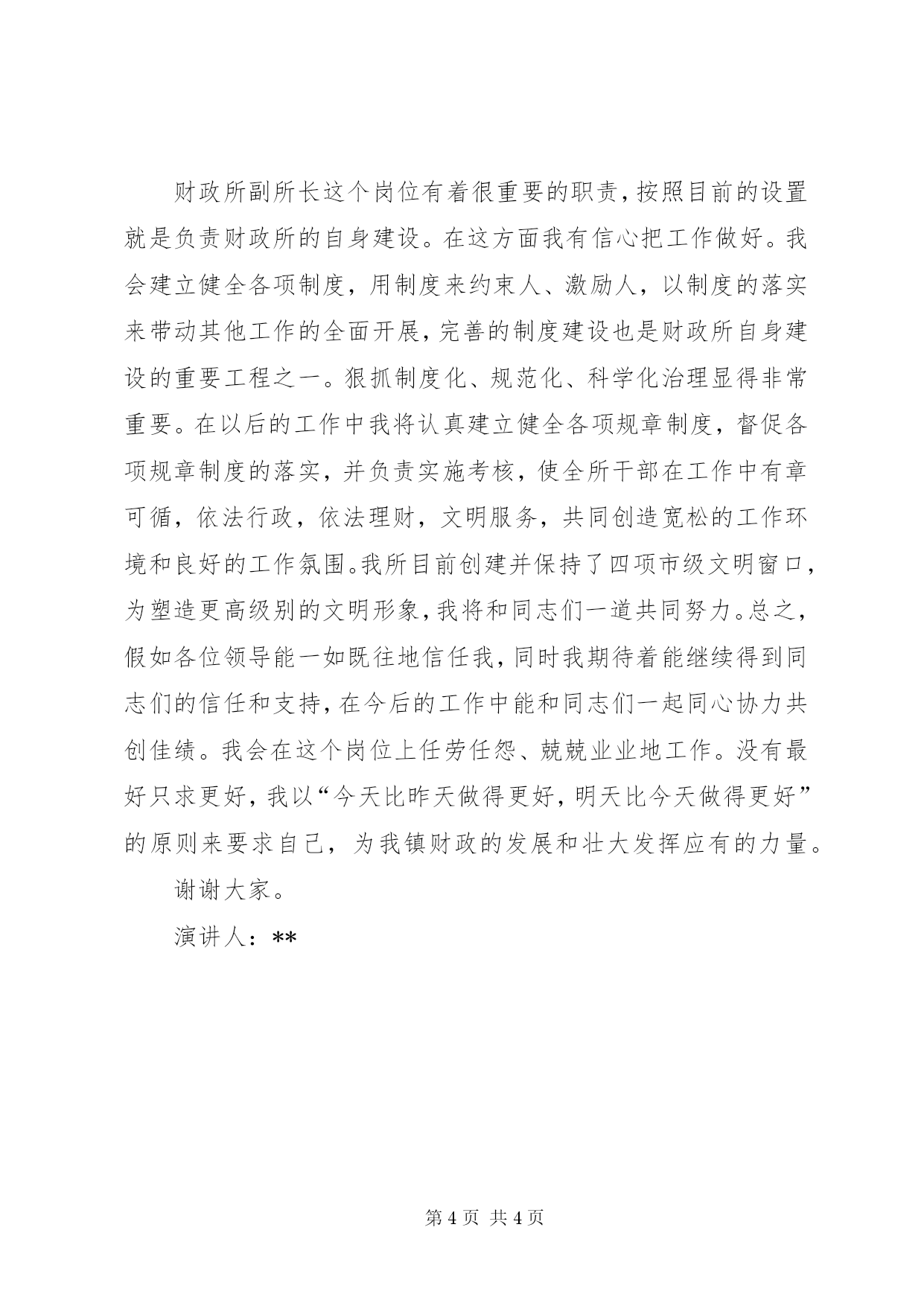 财政所副所长这个岗位有着很重要的职责，按照目前的设置就是负责财政所的自身建设。在这方面我有信心把工作做好。我会建立健全各项制度，用制度来约束人、激励人，以制度的落实来带动其他工作的全面开展，完善的制度建设也是财政所自身建设的重要工程之一。狠抓制度化、规范化、科学化治理显得非常重要。在以后的工作中我将认真建立健全各项规章制度，督促各项规章制度的落实，并负责实施考核，使全所干部在工作中有章可循，依法行政，依法理财，文明服务，共同创造宽松的工作环境和良好的工作氛围。我所目前创建并保持了四项市级文明窗口，为塑造更高级别的文明形象，我将和同志们一道共同努力。总之，假如各位领导能一如既往地信任我，同时我期待着能继续得到同志们的信任和支持，在今后的工作中能和同志们一起同心协力共创佳绩。我会在这个岗位上任劳任怨、兢兢业业地工作。没有最好只求更好，我以“今天比昨天做得更好，明天比今天做得更好”的原则来要求自己，为我镇财政的发展和壮大发挥应有的力量。

谢谢大家。

演讲人：**

第 4 页 共 4 页